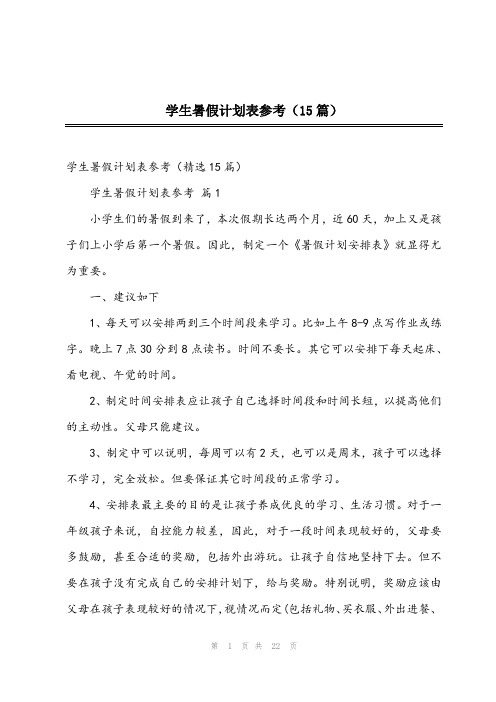 学生暑假计划表参考（15篇）

学生暑假计划表参考（精选15篇）

学生暑假计划表参考 篇1

小学生们的暑假到来了，本次假期长达两个月，近60天，加上又是孩子们上小学后第一个暑假。因此，制定一个《暑假计划安排表》就显得尤为重要。

一、建议如下

1、每天可以安排两到三个时间段来学习。比如上午8-9点写作业或练字。晚上7点30分到8点读书。时间不要长。其它可以安排下每天起床、看电视、午觉的时间。

2、制定时间安排表应让孩子自己选择时间段和时间长短，以提高他们的主动性。父母只能建议。

3、制定中可以说明，每周可以有2天，也可以是周末，孩子可以选择不学习，完全放松。但要保证其它时间段的正常学习。

4、安排表最主要的目的是让孩子养成优良的学习、生活习惯。对于一年级孩子来说，自控能力较差，因此，对于一段时间表现较好的，父母要多鼓励，甚至合适的奖励，包括外出游玩。让孩子自信地坚持下去。但不要在孩子没有完成自己的安排计划下，给与奖励。特别说明，奖励应该由父母在孩子表现较好的情况下，视情况而定（包括礼物、买衣服、外出进餐、

第 1 页 共 22 页